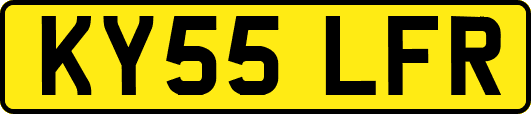 KY55 LFR